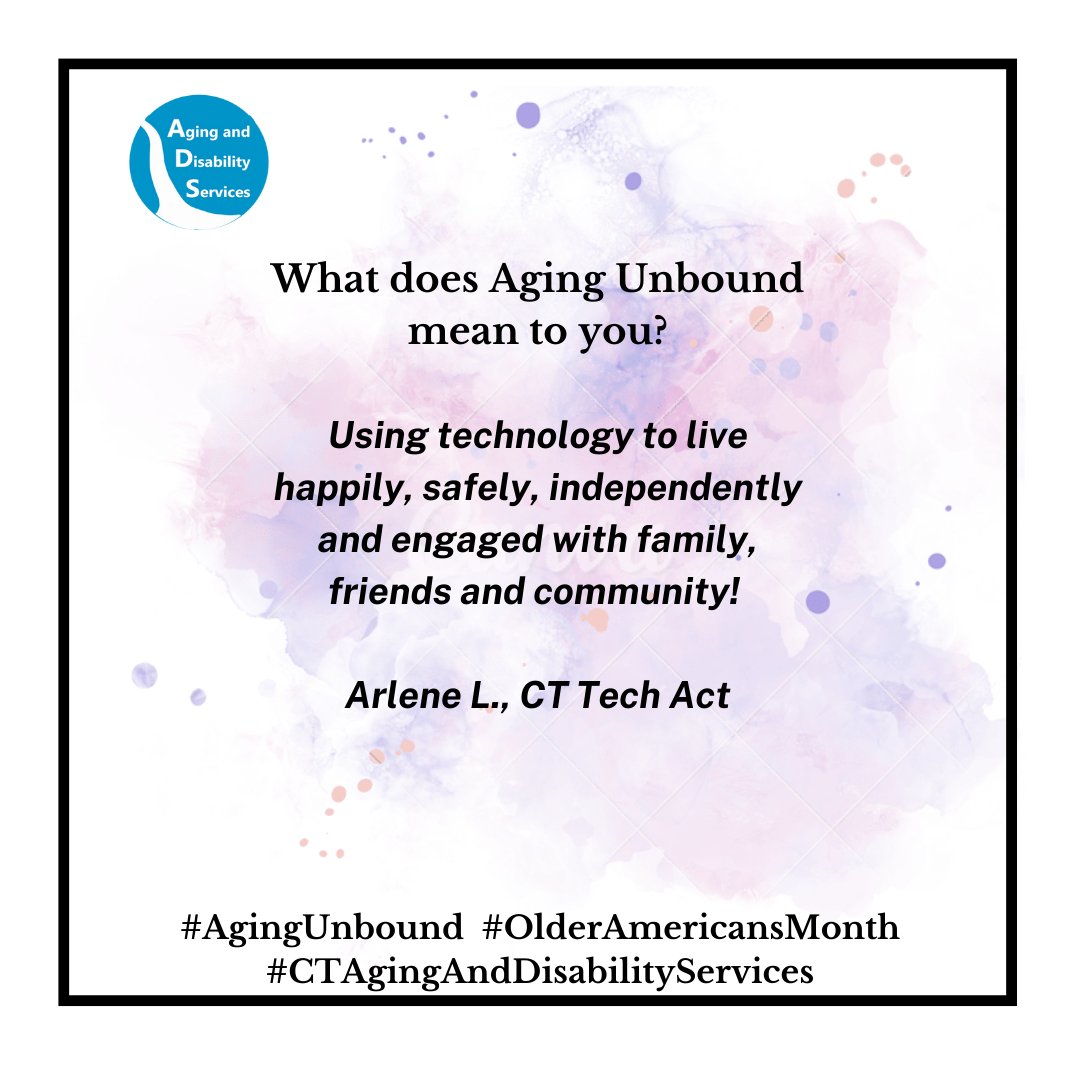 Aging and Disability Services

What does Aging Unbound mean to you?

Using technology to live happily, safely, independently and engaged with family, friends and community!

Arlene L., CT Tech Act

#AgingUnbound #OlderAmericansMonth #CTAgingAndDisabilityServices